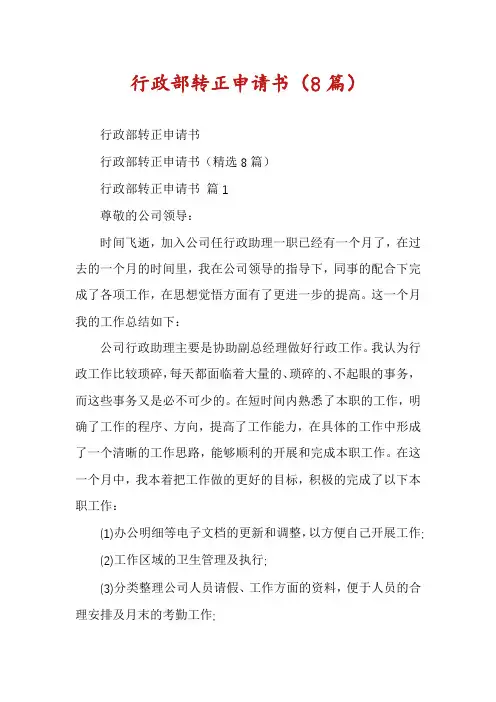 行政部转正申请书（8篇）

行政部转正申请书

行政部转正申请书（精选8篇）

行政部转正申请书 篇1

尊敬的公司领导：

时间飞逝，加入公司任行政助理一职已经有一个月了，在过去的一个月的时间里，我在公司领导的指导下，同事的配合下完成了各项工作，在思想觉悟方面有了更进一步的提高。这一个月我的工作总结如下：

公司行政助理主要是协助副总经理做好行政工作。我认为行政工作比较琐碎，每天都面临着大量的、琐碎的、不起眼的事务，而这些事务又是必不可少的。在短时间内熟悉了本职的工作，明确了工作的程序、方向，提高了工作能力，在具体的工作中形成了一个清晰的工作思路，能够顺利的开展和完成本职工作。在这一个月中，我本着把工作做的更好的目标，积极的完成了以下本职工作：

⑴办公明细等电子文档的更新和调整，以方便自己开展工作;

⑵工作区域的卫生管理及执行;

⑶分类整理公司人员请假、工作方面的资料，便于人员的合理安排及月末的考勤工作;